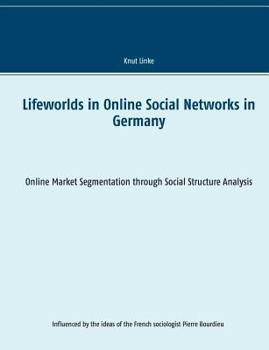 Knut Linke

Lifeworlds in Online Social Networks in Germany

Online Market Segmentation through Social Structure Analysis

Influenced by the ideas of the French sociologist Pierre Bourdieu